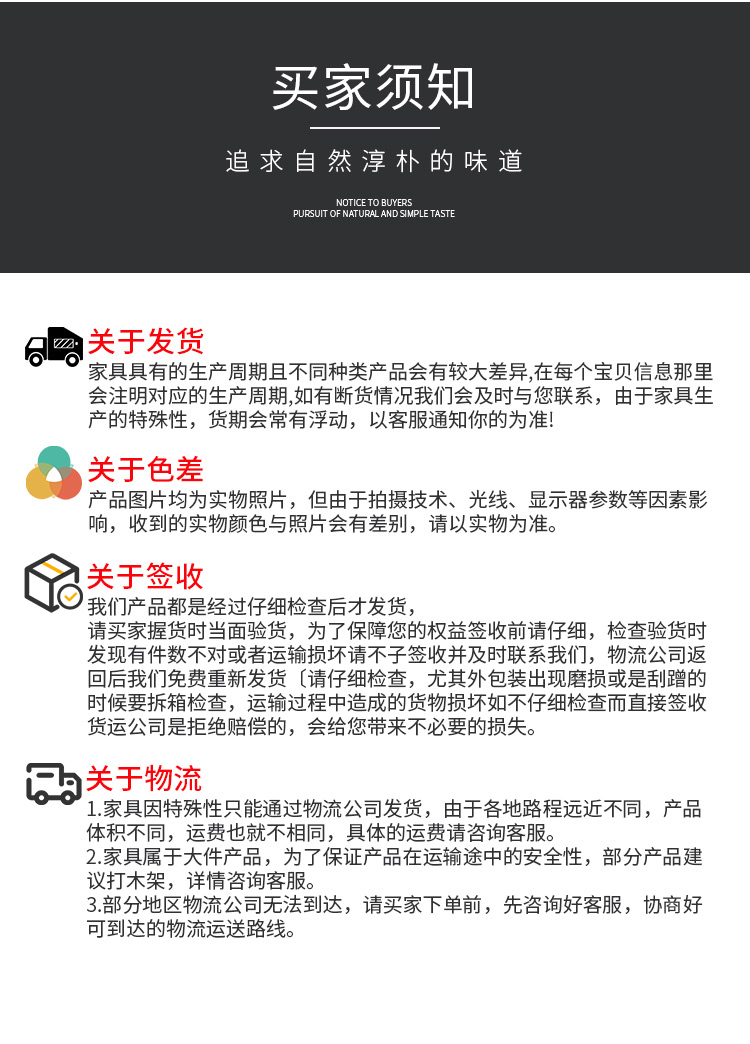 买家须知

追求自然淳朴的味道

NOTICE TO BUYERS
PURSUIT OF NATURAL AND SIMPLE TASTE

关于发货
家具具有的生产周期且不同种类产品会有较大差异,在每个宝贝信息那里会注明对应的生产周期,如有断货情况我们会及时与您联系，由于家具生产的特殊性，货期会常有浮动，以客服通知你的为准!

关于色差
产品图片均为实物照片，但由于拍摄技术、光线、显示器参数等因素影响，收到的实物颜色与照片会有差别，请以实物为准。

关于签收
我们产品都是经过仔细检查后才发货，
请买家握货时当面验货，为了保障您的权益签收前请仔细，检查验货时发现有件数不对或者运输损坏请不子签收并及时联系我们，物流公司返回后我们免费重新发货〔请仔细检查，尤其外包装出现磨损或是刮蹭的时候要拆箱检查，运输过程中造成的货物损坏如不仔细检查而直接签收货运公司是拒绝赔偿的，会给您带来不必要的损失。

关于物流
1.家具因特殊性只能通过物流公司发货，由于各地路程远近不同，产品体积不同，运费也就不相同，具体的运费请咨询客服。
2.家具属于大件产品，为了保证产品在运输途中的安全性，部分产品建议打木架，详情咨询客服。
3.部分地区物流公司无法到达，请买家下单前，先咨询好客服，协商好可到达的物流运送路线。